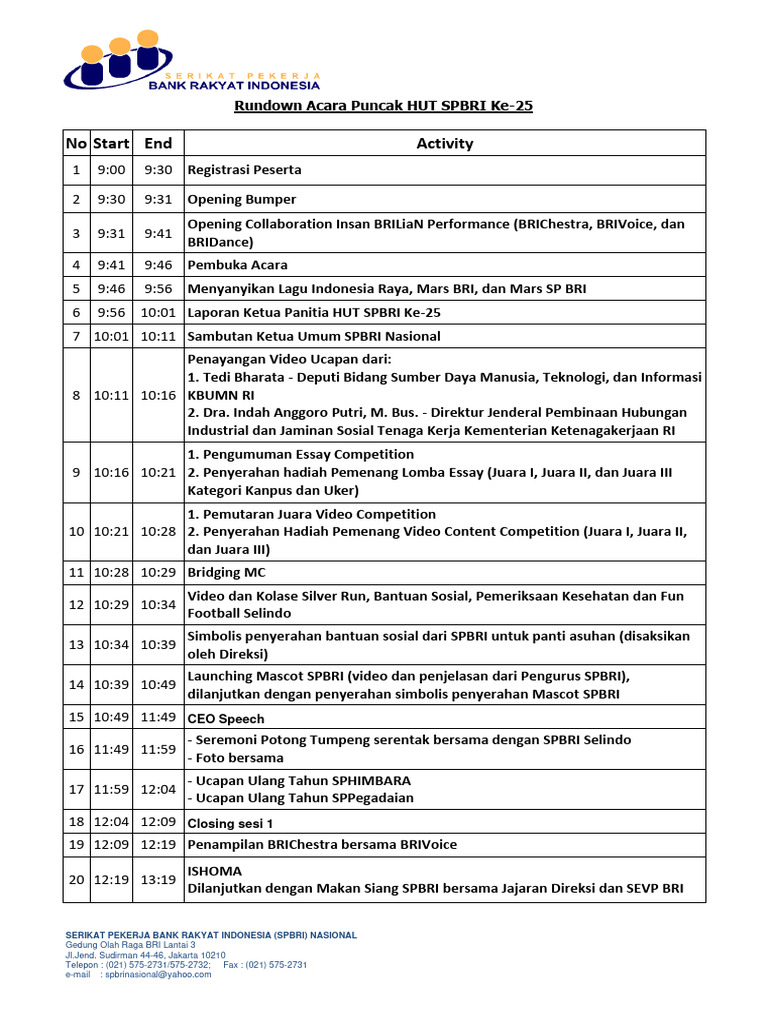 SERIKAT PEKERJA
BANK RAKYAT INDONESIA

Rundown Acara Puncak HUT SPBRI Ke-25

| No | Start | End | Activity |
|---|---|---|---|
| 1 | 9:00 | 9:30 | Registrasi Peserta |
| 2 | 9:30 | 9:31 | Opening Bumper |
| 3 | 9:31 | 9:41 | Opening Collaboration Insan BRILiaN Performance (BRIChestra, BRIVoice, dan BRIDance) |
| 4 | 9:41 | 9:46 | Pembuka Acara |
| 5 | 9:46 | 9:56 | Menyanyikan Lagu Indonesia Raya, Mars BRI, dan Mars SP BRI |
| 6 | 9:56 | 10:01 | Laporan Ketua Panitia HUT SPBRI Ke-25 |
| 7 | 10:01 | 10:11 | Sambutan Ketua Umum SPBRI Nasional |
| 8 | 10:11 | 10:16 | Penayangan Video Ucapan dari: 1. Tedi Bharata - Deputi Bidang Sumber Daya Manusia, Teknologi, dan Informasi KBUMN RI 2. Dra. Indah Anggoro Putri, M. Bus. - Direktur Jenderal Pembinaan Hubungan Industrial dan Jaminan Sosial Tenaga Kerja Kementerian Ketenagakerjaan RI |
| 9 | 10:16 | 10:21 | 1. Pengumuman Essay Competition 2. Penyerahan hadiah Pemenang Lomba Essay (Juara I, Juara II, dan Juara III Kategori Kanpus dan Uker) |
| 10 | 10:21 | 10:28 | 1. Pemutaran Juara Video Competition 2. Penyerahan Hadiah Pemenang Video Content Competition (Juara I, Juara II, dan Juara III) |
| 11 | 10:28 | 10:29 | Bridging MC |
| 12 | 10:29 | 10:34 | Video dan Kolase Silver Run, Bantuan Sosial, Pemeriksaan Kesehatan dan Fun Football Selindo |
| 13 | 10:34 | 10:39 | Simbolis penyerahan bantuan sosial dari SPBRI untuk panti asuhan (disaksikan oleh Direksi) |
| 14 | 10:39 | 10:49 | Launching Mascot SPBRI (video dan penjelasan dari Pengurus SPBRI), dilanjutkan dengan penyerahan simbolis penyerahan Mascot SPBRI |
| 15 | 10:49 | 11:49 | CEO Speech |
| 16 | 11:49 | 11:59 | - Seremoni Potong Tumpeng serentak bersama dengan SPBRI Selindo - Foto bersama |
| 17 | 11:59 | 12:04 | - Ucapan Ulang Tahun SPHIMBARA - Ucapan Ulang Tahun SPPegadaian |
| 18 | 12:04 | 12:09 | Closing sesi 1 |
| 19 | 12:09 | 12:19 | Penampilan BRIChestra bersama BRIVoice |
| 20 | 12:19 | 13:19 | ISHOMA Dilanjutkan dengan Makan Siang SPBRI bersama Jajaran Direksi dan SEVP BRI |

SERIKAT PEKERJA BANK RAKYAT INDONESIA (SPBRI) NASIONAL
Gedung Olah Raga BRI Lantai 3
Jl.Jend. Sudirman 44-46, Jakarta 10210
Telepon : (021) 575-2731/575-2732; Fax : (021) 575-2731
e-mail : spbrinasional@yahoo.com